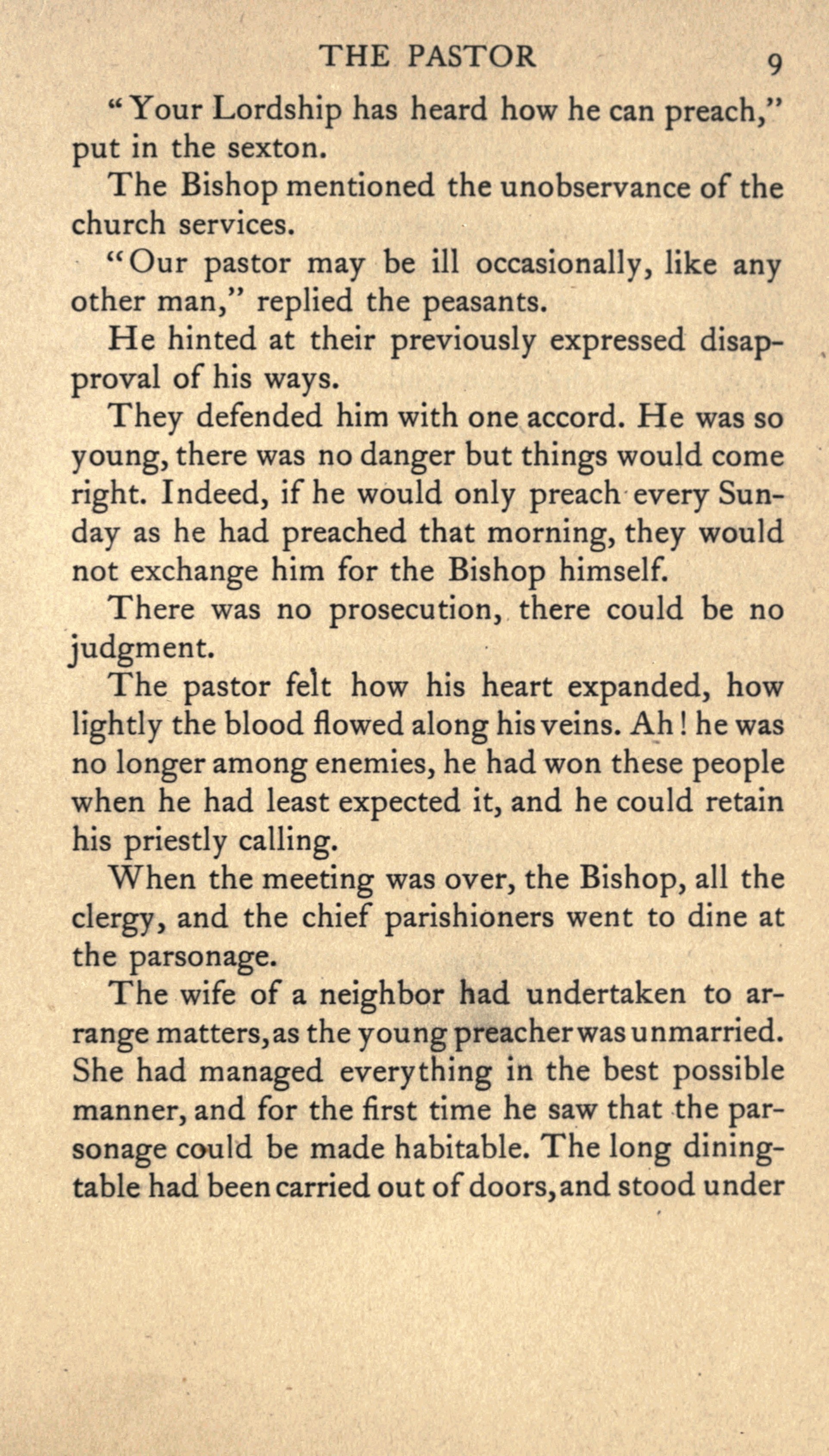 THE PASTOR 9

"Your Lordship has heard how he can preach," put in the sexton.

The Bishop mentioned the unobservance of the church services.

"Our pastor may be ill occasionally, like any other man," replied the peasants.

He hinted at their previously expressed disapproval of his ways.

They defended him with one accord. He was so young, there was no danger but things would come right. Indeed, if he would only preach every Sunday as he had preached that morning, they would not exchange him for the Bishop himself.

There was no prosecution, there could be no judgment.

The pastor felt how his heart expanded, how lightly the blood flowed along his veins. Ah! he was no longer among enemies, he had won these people when he had least expected it, and he could retain his priestly calling.

When the meeting was over, the Bishop, all the clergy, and the chief parishioners went to dine at the parsonage.

The wife of a neighbor had undertaken to arrange matters, as the young preacher was unmarried. She had managed everything in the best possible manner, and for the first time he saw that the parsonage could be made habitable. The long dining-table had been carried out of doors, and stood under